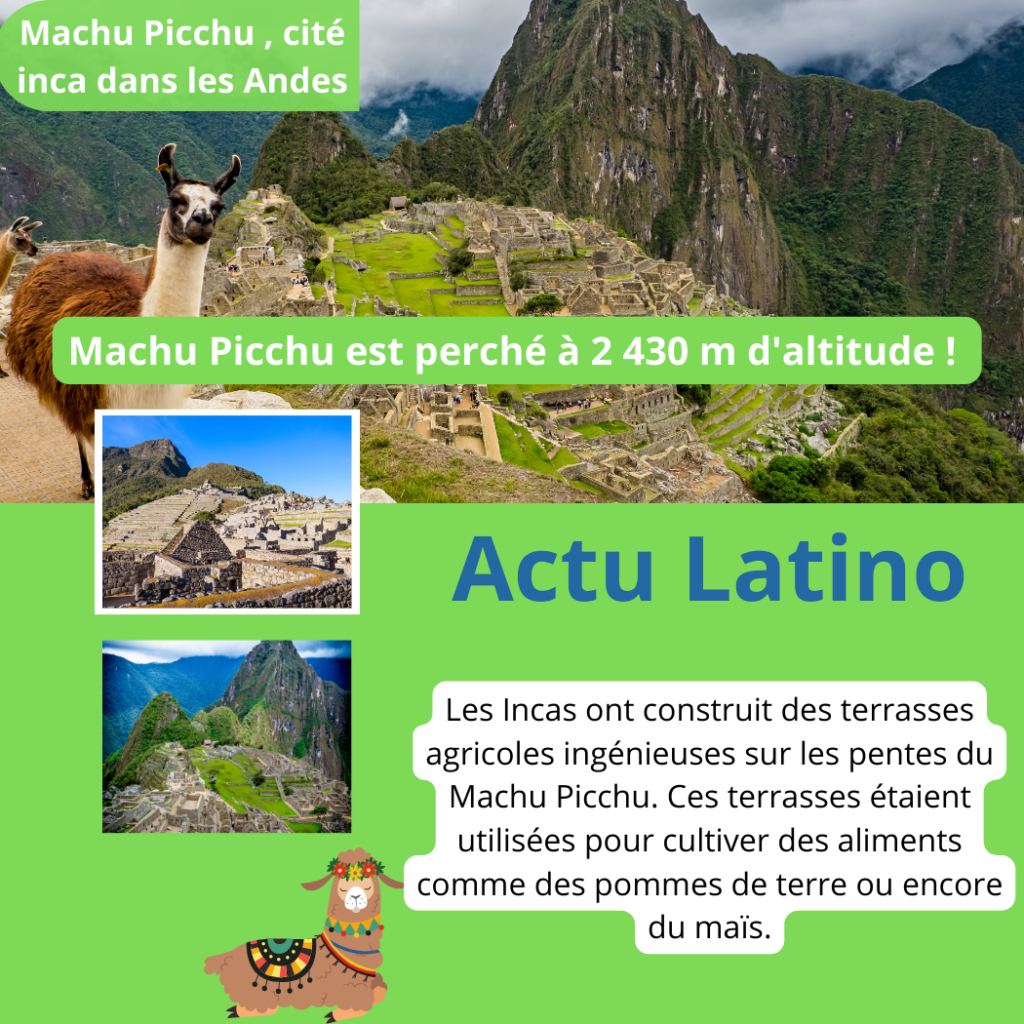 Machu Picchu , cité inca dans les Andes

Machu Picchu est perché à 2 430 m d'altitude !

Actu Latino

Les Incas ont construit des terrasses agricoles ingénieuses sur les pentes du Machu Picchu. Ces terrasses étaient utilisées pour cultiver des aliments comme des pommes de terre ou encore du maïs.